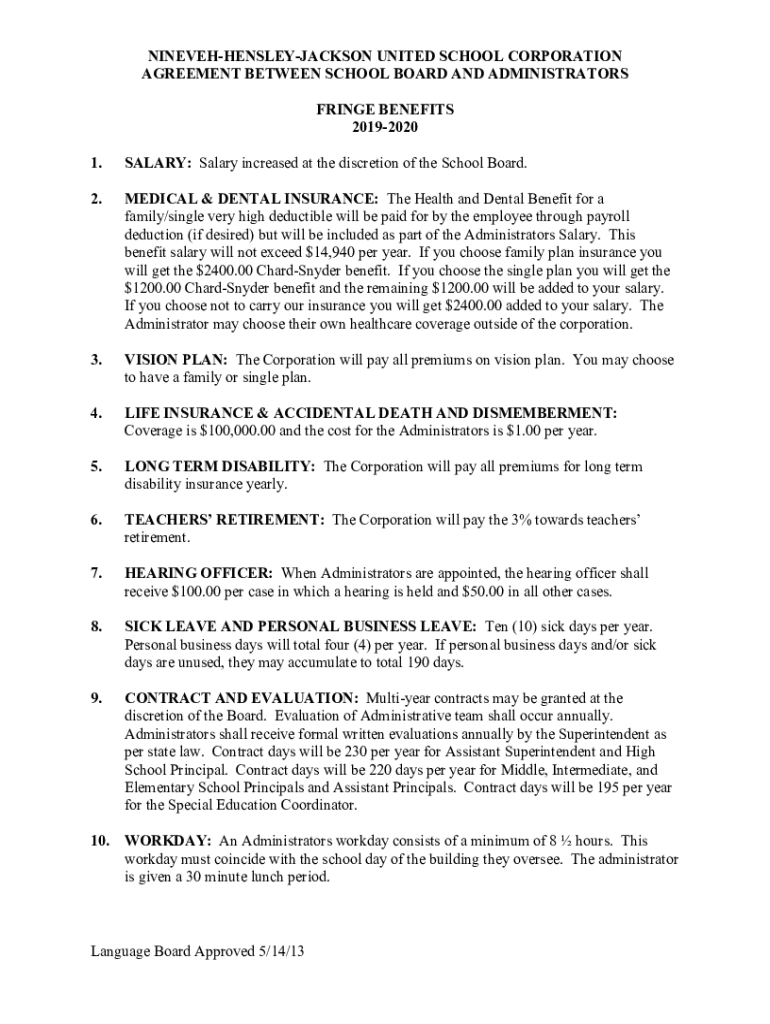 NINEVEH-HENSLEY-JACKSON UNITED SCHOOL CORPORATION
AGREEMENT BETWEEN SCHOOL BOARD AND ADMINISTRATORS

FRINGE BENEFITS
2019-2020

1. SALARY: Salary increased at the discretion of the School Board.

2. MEDICAL & DENTAL INSURANCE: The Health and Dental Benefit for a family/single very high deductible will be paid for by the employee through payroll deduction (if desired) but will be included as part of the Administrators Salary. This benefit salary will not exceed \$14,940 per year. If you choose family plan insurance you will get the \$2400.00 Chard-Snyder benefit. If you choose the single plan you will get the \$1200.00 Chard-Snyder benefit and the remaining \$1200.00 will be added to your salary. If you choose not to carry our insurance you will get \$2400.00 added to your salary. The Administrator may choose their own healthcare coverage outside of the corporation.

3. VISION PLAN: The Corporation will pay all premiums on vision plan. You may choose to have a family or single plan.

4. LIFE INSURANCE & ACCIDENTAL DEATH AND DISMEMBERMENT: Coverage is \$100,000.00 and the cost for the Administrators is \$1.00 per year.

5. LONG TERM DISABILITY: The Corporation will pay all premiums for long term disability insurance yearly.

6. TEACHERS' RETIREMENT: The Corporation will pay the 3% towards teachers' retirement.

7. HEARING OFFICER: When Administrators are appointed, the hearing officer shall receive \$100.00 per case in which a hearing is held and \$50.00 in all other cases.

8. SICK LEAVE AND PERSONAL BUSINESS LEAVE: Ten (10) sick days per year. Personal business days will total four (4) per year. If personal business days and/or sick days are unused, they may accumulate to total 190 days.

9. CONTRACT AND EVALUATION: Multi-year contracts may be granted at the discretion of the Board. Evaluation of Administrative team shall occur annually. Administrators shall receive formal written evaluations annually by the Superintendent as per state law. Contract days will be 230 per year for Assistant Superintendent and High School Principal. Contract days will be 220 days per year for Middle, Intermediate, and Elementary School Principals and Assistant Principals. Contract days will be 195 per year for the Special Education Coordinator.

10. WORKDAY: An Administrators workday consists of a minimum of 8 ½ hours. This workday must coincide with the school day of the building they oversee. The administrator is given a 30 minute lunch period.

Language Board Approved 5/14/13